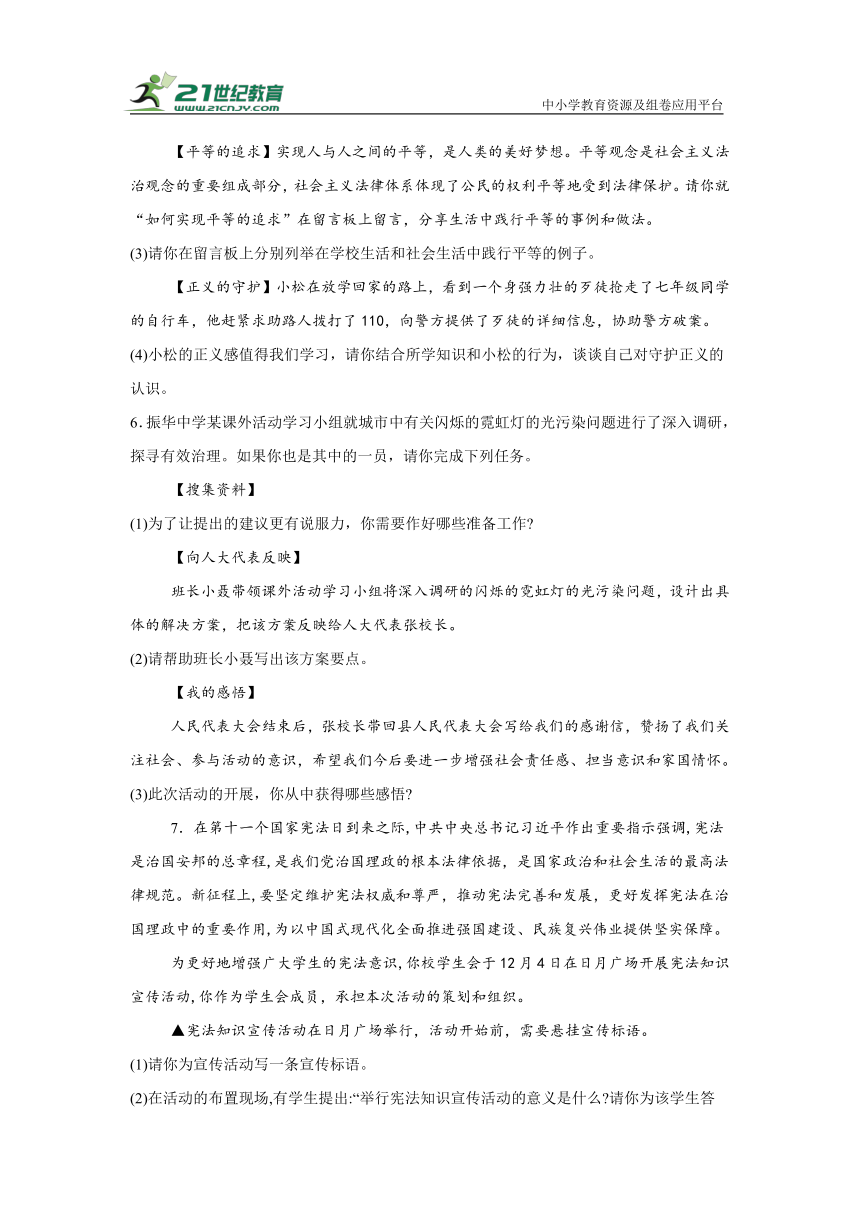 21世纪教育
www.21cnjy.com
中小学教育资源及组卷应用平台

【平等的追求】实现人与人之间的平等，是人类的美好梦想。平等观念是社会主义法治观念的重要组成部分，社会主义法律体系体现了公民的权利平等地受到法律保护。请你就“如何实现平等的追求”在留言板上留言，分享生活中践行平等的事例和做法。

(3)请你在留言板上分别列举在学校生活和社会生活中践行平等的例子。

【正义的守护】小松在放学回家的路上，看到一个身强力壮的歹徒抢走了七年级同学的自行车，他赶紧求助路人拨打了110，向警方提供了歹徒的详细信息，协助警方破案。

(4)小松的正义感值得我们学习，请你结合所学知识和小松的行为，谈谈自己对守护正义的认识。

6. 振华中学某课外活动学习小组就城市中有关闪烁的霓虹灯的光污染问题进行了深入调研，探寻有效治理。如果你也是其中的一员，请你完成下列任务。

【搜集资料】

(1)为了让提出的建议更有说服力，你需要作好哪些准备工作?

【向人大代表反映】

班长小聂带领课外活动学习小组将深入调研的闪烁的霓虹灯的光污染问题，设计出具体的解决方案，把该方案反映给人大代表张校长。

(2)请帮助班长小聂写出该方案要点。

【我的感悟】

人民代表大会结束后，张校长带回县人民代表大会写给我们的感谢信，赞扬了我们关注社会、参与活动的意识，希望我们今后要进一步增强社会责任感、担当意识和家国情怀。

(3)此次活动的开展，你从中获得哪些感悟?

7. 在第十一个国家宪法日到来之际，中共中央总书记习近平作出重要指示强调，宪法是治国安邦的总章程，是我们党治国理政的根本法律依据，是国家政治和社会生活的最高法律规范。新征程上，要坚定维护宪法权威和尊严，推动宪法完善和发展，更好发挥宪法在治国理政中的重要作用，为以中国式现代化全面推进强国建设、民族复兴伟业提供坚实保障。

为更好地增强广大学生的宪法意识，你校学生会于12月4日在日月广场开展宪法知识宣传活动，你作为学生会成员，承担本次活动的策划和组织。

▲宪法知识宣传活动在日月广场举行，活动开始前，需要悬挂宣传标语。

(1)请你为宣传活动写一条宣传标语。

(2)在活动的布置现场,有学生提出:“举行宪法知识宣传活动的意义是什么?请你为该学生答